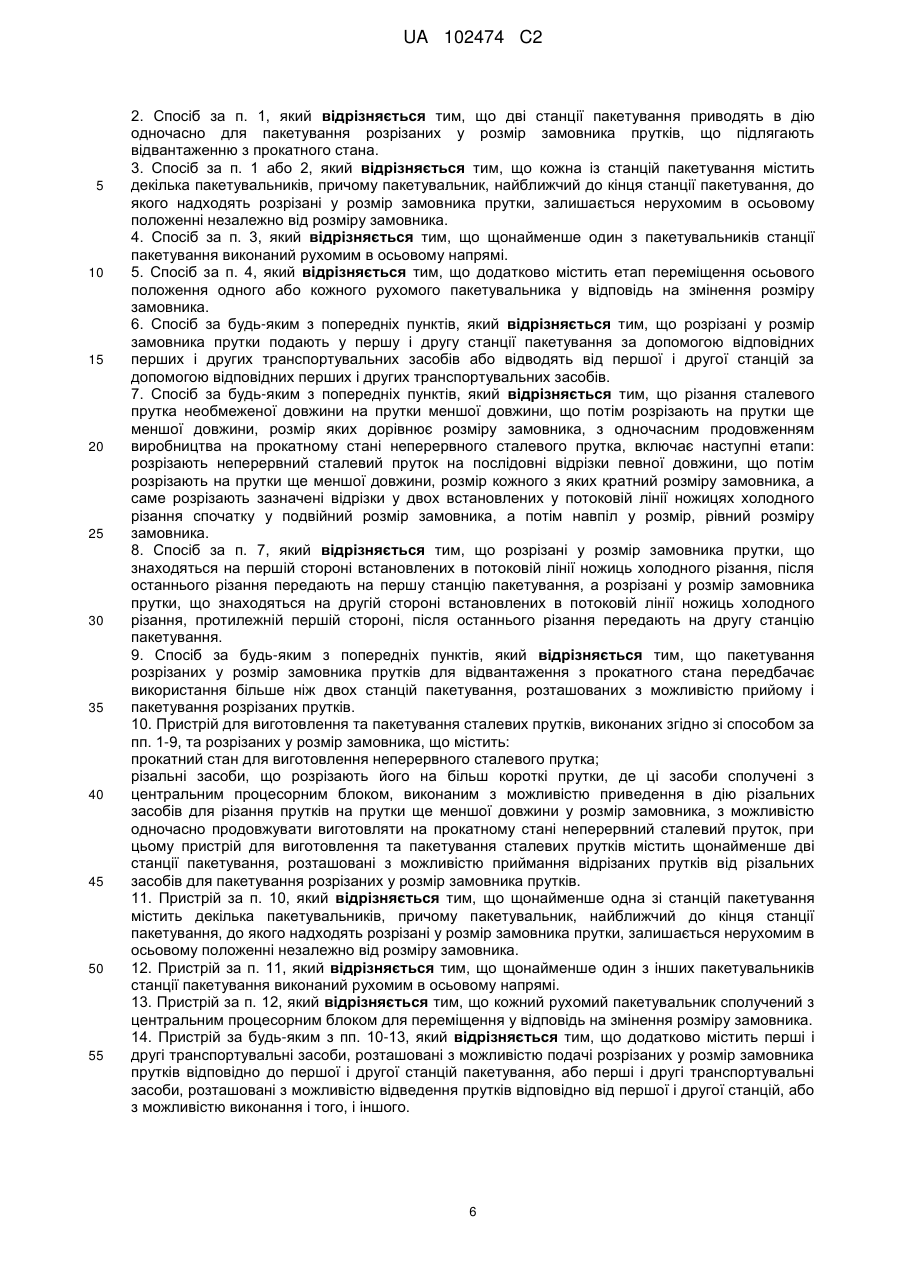 UA 102474 C2

2. Спосіб за п. 1, який відрізняється тим, що дві станції пакетування приводять в дію одночасно для пакетування розрізаних у розмір замовника прутків, що підлягають відвантаженню з прокатного стана.

3. Спосіб за п. 1 або 2, який відрізняється тим, що кожна із станцій пакетування містить декілька пакетувальників, причому пакетувальник, найближчий до кінця станції пакетування, до якого надходять розрізані у розмір замовника прутки, залишається нерухомим в осьовому положенні незалежно від розміру замовника.

4. Спосіб за п. 3, який відрізняється тим, що щонайменше один з пакетувальників станції пакетування виконаний рухомим в осьовому напрямі.

5. Спосіб за п. 4, який відрізняється тим, що додатково містить етап переміщення осьового положення одного або кожного рухомого пакетувальника у відповідь на змінення розміру замовника.

6. Спосіб за будь-яким з попередніх пунктів, який відрізняється тим, що розрізані у розмір замовника прутки подають у першу і другу станції пакетування за допомогою відповідних перших і других транспортувальних засобів або відводять від першої і другої станцій за допомогою відповідних перших і других транспортувальних засобів.

7. Спосіб за будь-яким з попередніх пунктів, який відрізняється тим, що різання сталевого прутка необмеженої довжини на прутки меншої довжини, що потім розрізають на прутки ще меншої довжини, розмір яких дорівнює розміру замовника, з одночасним продовженням виробництва на прокатному стані неперервного сталевого прутка, включає наступні етапи: розрізають неперервний сталевий пруток на послідовні відрізки певної довжини, що потім розрізають на прутки ще меншої довжини, розмір кожного з яких кратний розміру замовника, а саме розрізають зазначені відрізки у двох встановлених у потоковій лінії ножицях холодного різання спочатку у подвійний розмір замовника, а потім навпіл у розмір, рівний розміру замовника.

8. Спосіб за п. 7, який відрізняється тим, що розрізані у розмір замовника прутки, що знаходяться на першій стороні встановлених в потоковій лінії ножиць холодного різання, після останнього різання передають на першу станцію пакетування, а розрізані у розмір замовника прутки, що знаходяться на другій стороні встановлених в потоковій лінії ножиць холодного різання, протилежній першій стороні, після останнього різання передають на другу станцію пакетування.

9. Спосіб за будь-яким з попередніх пунктів, який відрізняється тим, що пакетування розрізаних у розмір замовника прутків для відвантаження з прокатного стана передбачає використання більше ніж двох станцій пакетування, розташованих з можливістю прийому і пакетування розрізаних прутків.

10. Пристрій для виготовлення та пакетування сталевих прутків, виконаних згідно зі способом за пп. 1-9, та розрізаних у розмір замовника, що містить:

прокатний стан для виготовлення неперервного сталевого прутка;

різальні засоби, що розрізають його на більш короткі прутки, де ці засоби сполучені з центральним процесорним блоком, виконаним з можливістю приведення в дію різальних засобів для різання прутків на прутки ще меншої довжини у розмір замовника, з можливістю одночасно продовжувати виготовляти на прокатному стані неперервний сталевий пруток, при цьому пристрій для виготовлення та пакетування сталевих прутків містить щонайменше дві станції пакетування, розташовані з можливістю приймання відрізаних прутків від різальних засобів для пакетування розрізаних у розмір замовника прутків.

11. Пристрій за п. 10, який відрізняється тим, що щонайменше одна зі станцій пакетування містить декілька пакетувальників, причому пакетувальник, найближчий до кінця станції пакетування, до якого надходять розрізані у розмір замовника прутки, залишається нерухомим в осьовому положенні незалежно від розміру замовника.

12. Пристрій за п. 11, який відрізняється тим, що щонайменше один з інших пакетувальників станції пакетування виконаний рухомим в осьовому напрямі.

13. Пристрій за п. 12, який відрізняється тим, що кожний рухомий пакетувальник сполучений з центральним процесорним блоком для переміщення у відповідь на змінення розміру замовника.

14. Пристрій за будь-яким з пп. 10-13, який відрізняється тим, що додатково містить перші і другі транспортувальні засоби, розташовані з можливістю подачі розрізаних у розмір замовника прутків відповідно до першої і другої станцій пакетування, або перші і другі транспортувальні засоби, розташовані з можливістю відведення прутків відповідно від першої і другої станцій, або з можливістю виконання і того, і іншого.

5
10
15
20
25
30
35
40
45
50
55

6